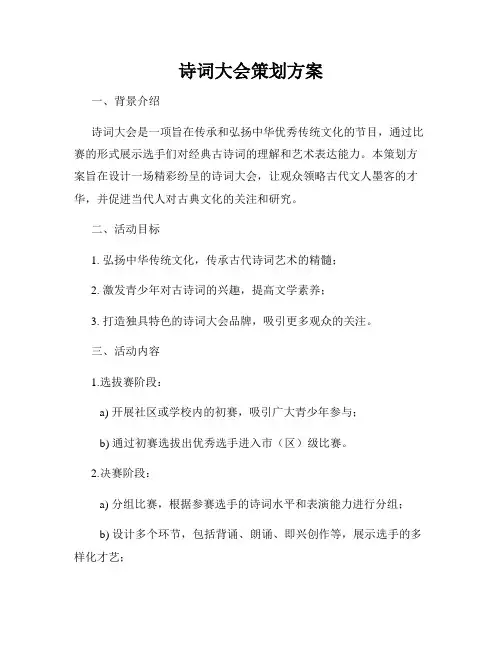 诗词大会策划方案

一、背景介绍

诗词大会是一项旨在传承和弘扬中华优秀传统文化的节目，通过比赛的形式展示选手们对经典古诗词的理解和艺术表达能力。本策划方案旨在设计一场精彩纷呈的诗词大会，让观众领略古代文人墨客的才华，并促进当代人对古典文化的关注和研究。

二、活动目标

1. 弘扬中华传统文化，传承古代诗词艺术的精髓；

2. 激发青少年对古诗词的兴趣，提高文学素养；

3. 打造独具特色的诗词大会品牌，吸引更多观众的关注。

三、活动内容

1.选拔赛阶段：

a) 开展社区或学校内的初赛，吸引广大青少年参与；

b) 通过初赛选拔出优秀选手进入市（区）级比赛。

2.决赛阶段：

a) 分组比赛，根据参赛选手的诗词水平和表演能力进行分组；

b) 设计多个环节，包括背诵、朗诵、即兴创作等，展示选手的多样化才艺；